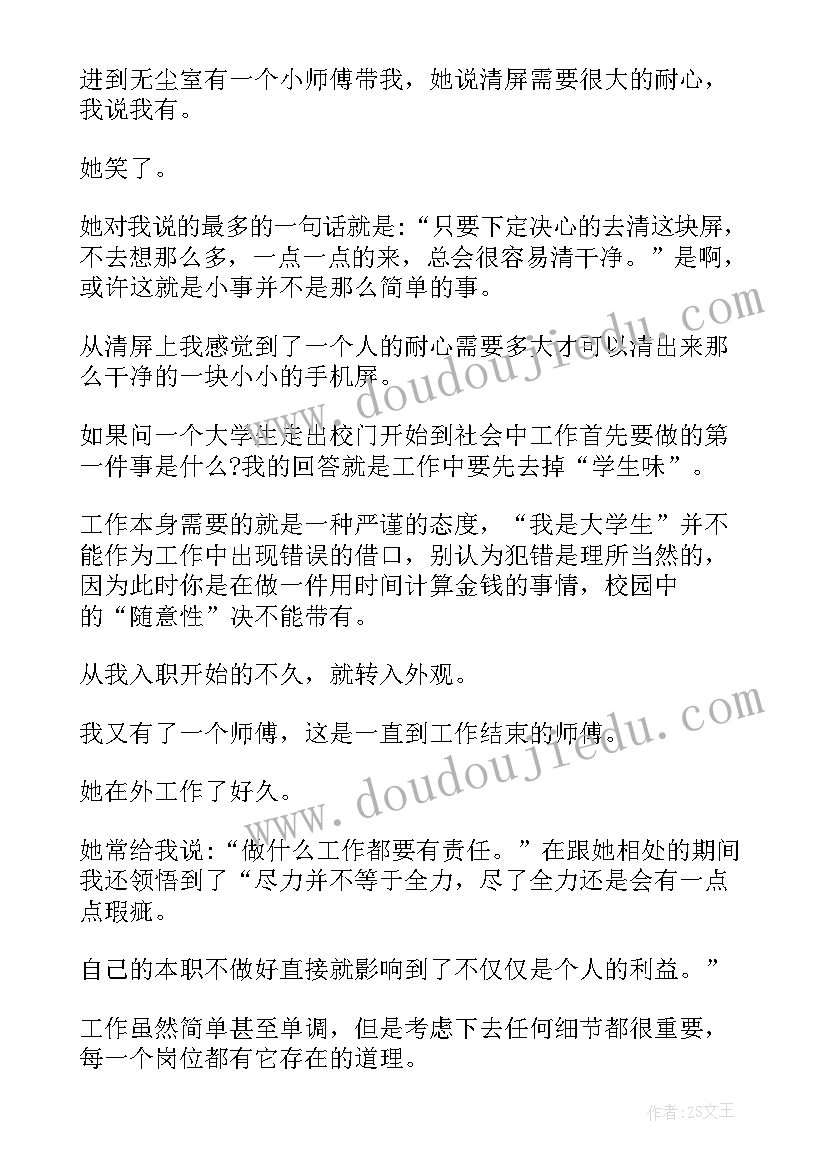 进到无尘室有一个小师傅带我，她说清屏需要很大的耐心，我说我有。

她笑了。

她对我说的最多的一句话就是:“只要下定决心的去清这块屏，不去想那么多，一点一点的来，总会很容易清干净。”是啊，或许这就是小事并不是那么简单的事。

从清屏上我感觉到了一个人的耐心需要多大才可以清出来那么干净的一块小小的手机屏。

如果问一个大学生走出校门开始到社会中工作首先要做的第一件事是什么?我的回答就是工作中要先去掉“学生味”。

工作本身需要的就是一种严谨的态度，“我是大学生”并不能作为工作中出现错误的借口，别认为犯错是理所当然的，因为此时你是在做一件用时间计算金钱的事情，校园中的“随意性”决不能带有。

从我入职开始的不久，就转入外观。

我又有了一个师傅，这是一直到工作结束的师傅。

她在外工作了好久。

她常给我说:“做什么工作都要有责任。”在跟她相处的期间我还领悟到了“尽力并不等于全力，尽了全力还是会有一点点瑕疵。

自己的本职不做好直接就影响到了不仅仅是个人的利益。”

工作虽然简单甚至单调，但是考虑下去任何细节都很重要，每一个岗位都有它存在的道理。

www.doudoujiedu.com

www.doudoujiedu.com

作者:ZS文王